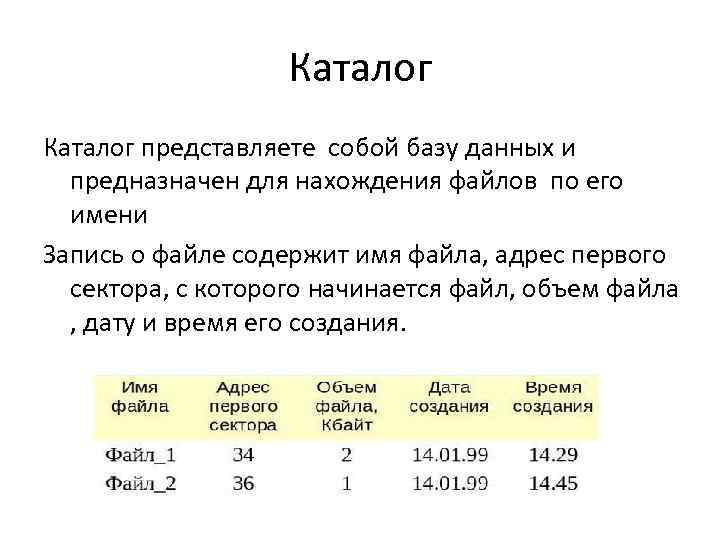 Каталог

Каталог представляете  собой базу данных и предназначен для нахождения файлов  по его имени

Запись о файле содержит имя файла, адрес первого сектора, с которого начинается файл, объем файла , дату и время его создания.

| Имя файла | Адрес первого сектора | Объем файла, Кбайт | Дата создания | Время создания |
|---|---|---|---|---|
| Файл_1 | 34 | 2 | 14.01.99 | 14.29 |
| Файл_2 | 36 | 1 | 14.01.99 | 14.45 |